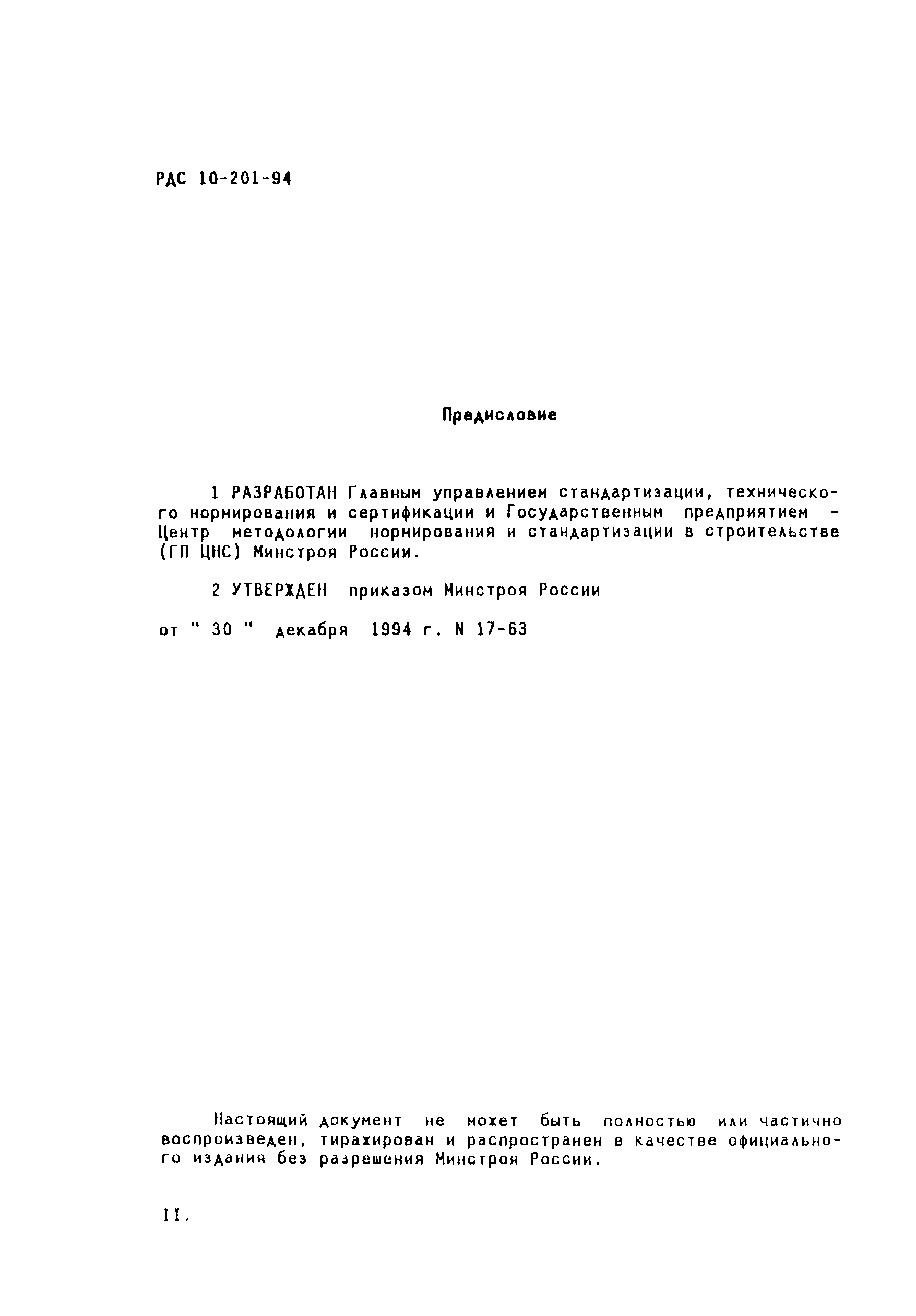 РДС 10-201-94

Предисловие

1 РАЗРАБОТАН Главным управлением стандартизации, технического нормирования и сертификации и Государственным предприятием - Центр методологии нормирования и стандартизации в строительстве (ГП ЦНС) Минстроя России.

2 УТВЕРЖДЕН приказом Минстроя России

от " 30 " декабря 1994 г. N 17-63

Настоящий документ не может быть полностью или частично воспроизведен, тиражирован и распространен в качестве официального издания без разрешения Минстроя России.

II.